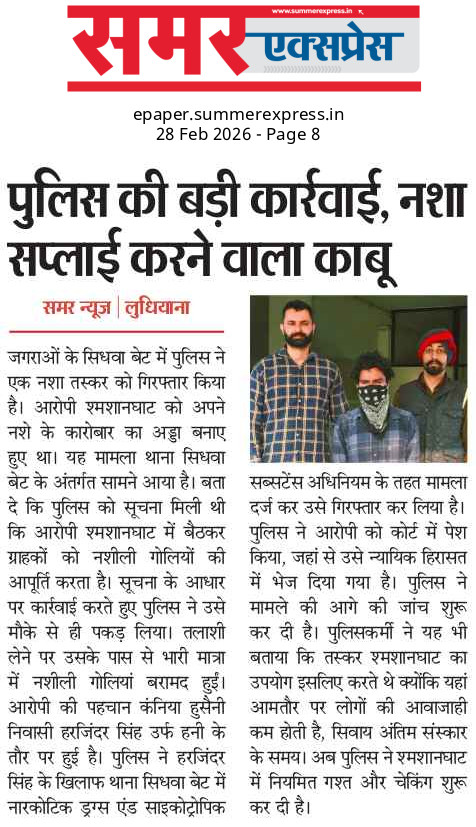 www.summerexpress.in

समर एक्सप्रेस

epaper.summerexpress.in
28 Feb 2026 - Page 8

पुलिस की बड़ी कार्रवाई, नशा सप्लाई करने वाला काबू

समर न्यूज | लुधियाना

जगराओं के सिधवा बेट में पुलिस ने एक नशा तस्कर को गिरफ्तार किया है। आरोपी श्मशानघाट को अपने नशे के कारोबार का अड्डा बनाए हुए था। यह मामला थाना सिधवा बेट के अंतर्गत सामने आया है। बता दे कि पुलिस को सूचना मिली थी कि आरोपी श्मशानघाट में बैठकर ग्राहकों को नशीली गोलियों की आपूर्ति करता है। सूचना के आधार पर कार्रवाई करते हुए पुलिस ने उसे मौके से ही पकड़ लिया। तलाशी लेने पर उसके पास से भारी मात्रा में नशीली गोलियां बरामद हुईं। आरोपी की पहचान कंनिया हुसैनी निवासी हरजिंदर सिंह उर्फ हनी के तौर पर हुई है। पुलिस ने हरजिंदर सिंह के खिलाफ थाना सिधवा बेट में नारकोटिक ड्रग्स एंड साइकोट्रोपिक सब्सटेंस अधिनियम के तहत मामला दर्ज कर उसे गिरफ्तार कर लिया है। पुलिस ने आरोपी को कोर्ट में पेश किया, जहां से उसे न्यायिक हिरासत में भेज दिया गया है। पुलिस ने मामले की आगे की जांच शुरू कर दी है। पुलिसकर्मी ने यह भी बताया कि तस्कर श्मशानघाट का उपयोग इसलिए करते थे क्योंकि यहां आमतौर पर लोगों की आवाजाही कम होती है, सिवाय अंतिम संस्कार के समय। अब पुलिस ने श्मशानघाट में नियमित गश्त और चेकिंग शुरू कर दी है।